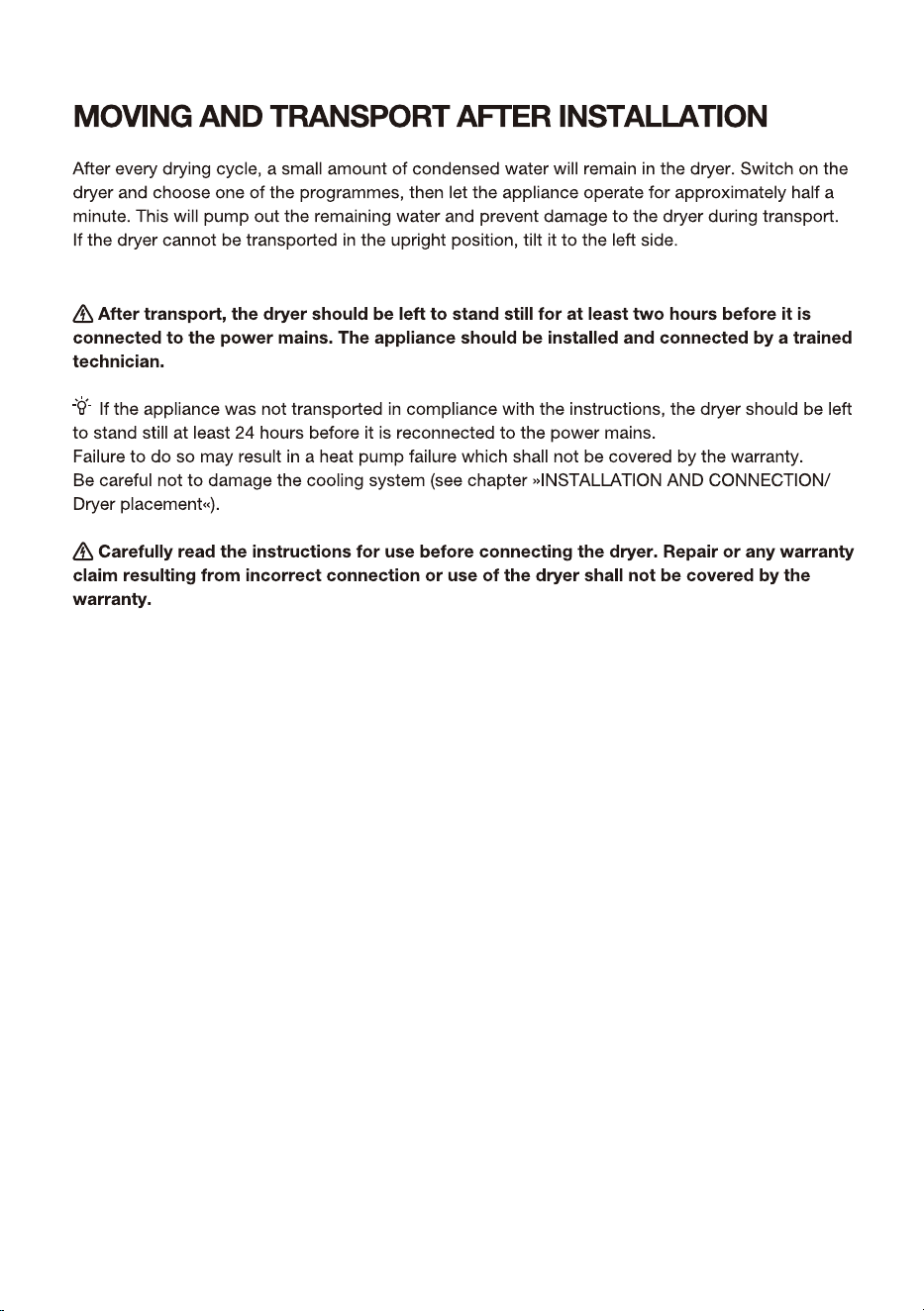 MOVING AND TRANSPORT AFTER INSTALLATION

After every drying cycle, a small amount of condensed water will remain in the dryer. Switch on the dryer and choose one of the programmes, then let the appliance operate for approximately half a minute. This will pump out the remaining water and prevent damage to the dryer during transport. If the dryer cannot be transported in the upright position, tilt it to the left side.

After transport, the dryer should be left to stand still for at least two hours before it is connected to the power mains. The appliance should be installed and connected by a trained technician.

If the appliance was not transported in compliance with the instructions, the dryer should be left to stand still at least 24 hours before it is reconnected to the power mains.
Failure to do so may result in a heat pump failure which shall not be covered by the warranty.
Be careful not to damage the cooling system (see chapter »INSTALLATION AND CONNECTION/ Dryer placement«).

Carefully read the instructions for use before connecting the dryer. Repair or any warranty claim resulting from incorrect connection or use of the dryer shall not be covered by the warranty.